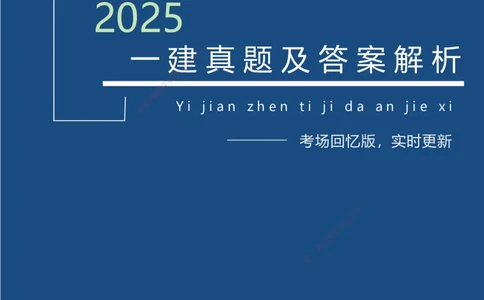 2025

一建真题及答案解析

Yi jian zhen ti ji da an jie xi

考场回忆版，实时更新